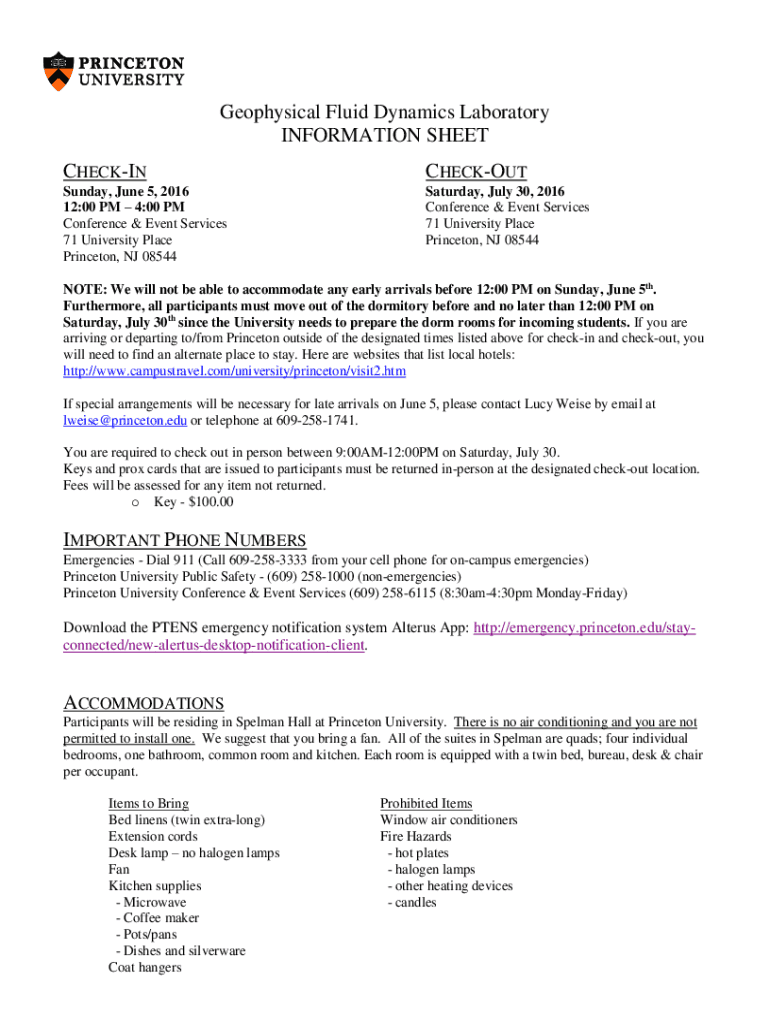 PRINCETON UNIVERSITY

Geophysical Fluid Dynamics Laboratory
INFORMATION SHEET

CHECK-IN
Sunday, June 5, 2016
12:00 PM – 4:00 PM
Conference & Event Services
71 University Place
Princeton, NJ 08544

CHECK-OUT
Saturday, July 30, 2016
Conference & Event Services
71 University Place
Princeton, NJ 08544

NOTE: We will not be able to accommodate any early arrivals before 12:00 PM on Sunday, June 5th. Furthermore, all participants must move out of the dormitory before and no later than 12:00 PM on Saturday, July 30th since the University needs to prepare the dorm rooms for incoming students. If you are arriving or departing to/from Princeton outside of the designated times listed above for check-in and check-out, you will need to find an alternate place to stay. Here are websites that list local hotels: http://www.campustravel.com/university/princeton/visit2.htm

If special arrangements will be necessary for late arrivals on June 5, please contact Lucy Weise by email at lweise@princeton.edu or telephone at 609-258-1741.

You are required to check out in person between 9:00AM-12:00PM on Saturday, July 30.
Keys and prox cards that are issued to participants must be returned in-person at the designated check-out location. Fees will be assessed for any item not returned.
o Key - $100.00

IMPORTANT PHONE NUMBERS
Emergencies - Dial 911 (Call 609-258-3333 from your cell phone for on-campus emergencies)
Princeton University Public Safety - (609) 258-1000 (non-emergencies)
Princeton University Conference & Event Services (609) 258-6115 (8:30am-4:30pm Monday-Friday)

Download the PTENS emergency notification system Alterus App: http://emergency.princeton.edu/stay-connected/new-alertus-desktop-notification-client.

ACCOMMODATIONS
Participants will be residing in Spelman Hall at Princeton University. There is no air conditioning and you are not permitted to install one. We suggest that you bring a fan. All of the suites in Spelman are quads; four individual bedrooms, one bathroom, common room and kitchen. Each room is equipped with a twin bed, bureau, desk & chair per occupant.

Items to Bring
Bed linens (twin extra-long)
Extension cords
Desk lamp – no halogen lamps
Fan
Kitchen supplies
- Microwave
- Coffee maker
- Pots/pans
- Dishes and silverware
Coat hangers

Prohibited Items
Window air conditioners
Fire Hazards
- hot plates
- halogen lamps
- other heating devices
- candles